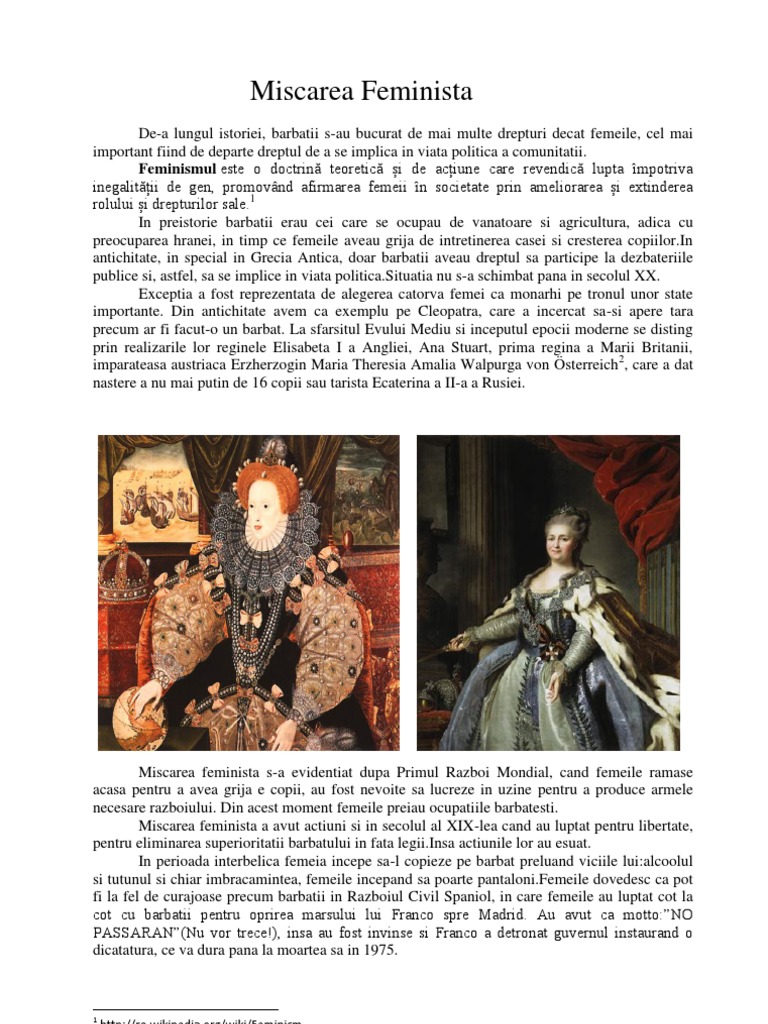 Miscarea Feminista

De-a lungul istoriei, barbatii s-au bucurat de mai multe drepturi decat femeile, cel mai important fiind de departe dreptul de a se implica in viata politica a comunitatii.

**Feminismul** este o doctrină teoretică și de acțiune care revendică lupta împotriva inegalității de gen, promovând afirmarea femeii în societate prin ameliorarea și extinderea rolului și drepturilor sale.$^1$

In preistorie barbatii erau cei care se ocupau de vanatoare si agricultura, adica cu preocuparea hranei, in timp ce femeile aveau grija de intretinerea casei si cresterea copiilor.In antichitate, in special in Grecia Antica, doar barbatii aveau dreptul sa participe la dezbateriile publice si, astfel, sa se implice in viata politica.Situatia nu s-a schimbat pana in secolul XX.

Exceptia a fost reprezentata de alegerea catorva femei ca monarhi pe tronul unor state importante. Din antichitate avem ca exemplu pe Cleopatra, care a incercat sa-si apere tara precum ar fi facut-o un barbat. La sfarsitul Evului Mediu si inceputul epocii moderne se disting prin realizarile lor reginele Elisabeta I a Angliei, Ana Stuart, prima regina a Marii Britanii, imparateasa austriaca Erzherzogin Maria Theresia Amalia Walpurga von Österreich$^2$, care a dat nastere a nu mai putin de 16 copii sau tarista Ecaterina a II-a a Rusiei.

Miscarea feminista s-a evidentiat dupa Primul Razboi Mondial, cand femeile ramase acasa pentru a avea grija e copii, au fost nevoite sa lucreze in uzine pentru a produce armele necesare razboiului. Din acest moment femeile preiau ocupatiile barbatesti.

Miscarea feminista a avut actiuni si in secolul al XIX-lea cand au luptat pentru libertate, pentru eliminarea superioritatii barbatului in fata legii.Insa actiunile lor au esuat.

In perioada interbelica femeia incepe sa-l copieze pe barbat preluand viciile lui:alcoolul si tutunul si chiar imbracamintea, femeile incepand sa poarte pantaloni.Femeile dovedesc ca pot fi la fel de curajoase precum barbatii in Razboiul Civil Spaniol, in care femeile au luptat cot la cot cu barbatii pentru oprirea marsului lui Franco spre Madrid. Au avut ca motto:"NO PASSARAN"(Nu vor trece!), insa au fost invinse si Franco a detronat guvernul instaurand o dicatatura, ce va dura pana la moartea sa in 1975.

$^1$ http://ro.wikipedia.org/wiki/Feminism